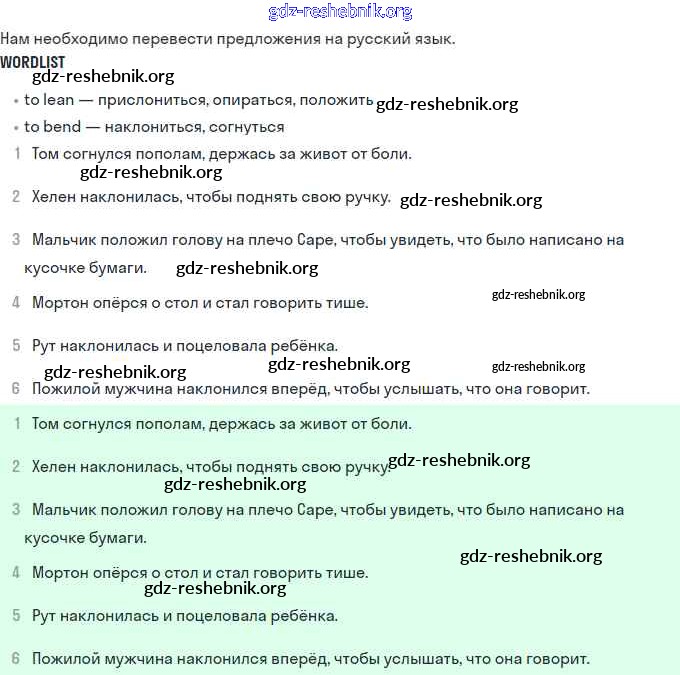 gdz-reshebnik.org

Нам необходимо перевести предложения на русский язык.

WORDLIST

gdz-reshebnik.org

• to lean — прислониться, опираться, положить gdz-reshebnik.org

• to bend — наклониться, согнуться

1 Том согнулся пополам, держась за живот от боли.

gdz-reshebnik.org

2 Хелен наклонилась, чтобы поднять свою ручку. gdz-reshebnik.org

3 Мальчик положил голову на плечо Саре, чтобы увидеть, что было написано на кусочке бумаги. gdz-reshebnik.org

4 Мортон опёрся о стол и стал говорить тише. gdz-reshebnik.org

5 Рут наклонилась и поцеловала ребёнка.

gdz-reshebnik.org gdz-reshebnik.org gdz-reshebnik.org

6 Пожилой мужчина наклонился вперёд, чтобы услышать, что она говорит.

1 Том согнулся пополам, держась за живот от боли.

2 Хелен наклонилась, чтобы поднять свою ручку. gdz-reshebnik.org

gdz-reshebnik.org

3 Мальчик положил голову на плечо Саре, чтобы увидеть, что было написано на кусочке бумаги.

gdz-reshebnik.org

4 Мортон опёрся о стол и стал говорить тише.

gdz-reshebnik.org

5 Рут наклонилась и поцеловала ребёнка.

6 Пожилой мужчина наклонился вперёд, чтобы услышать, что она говорит.